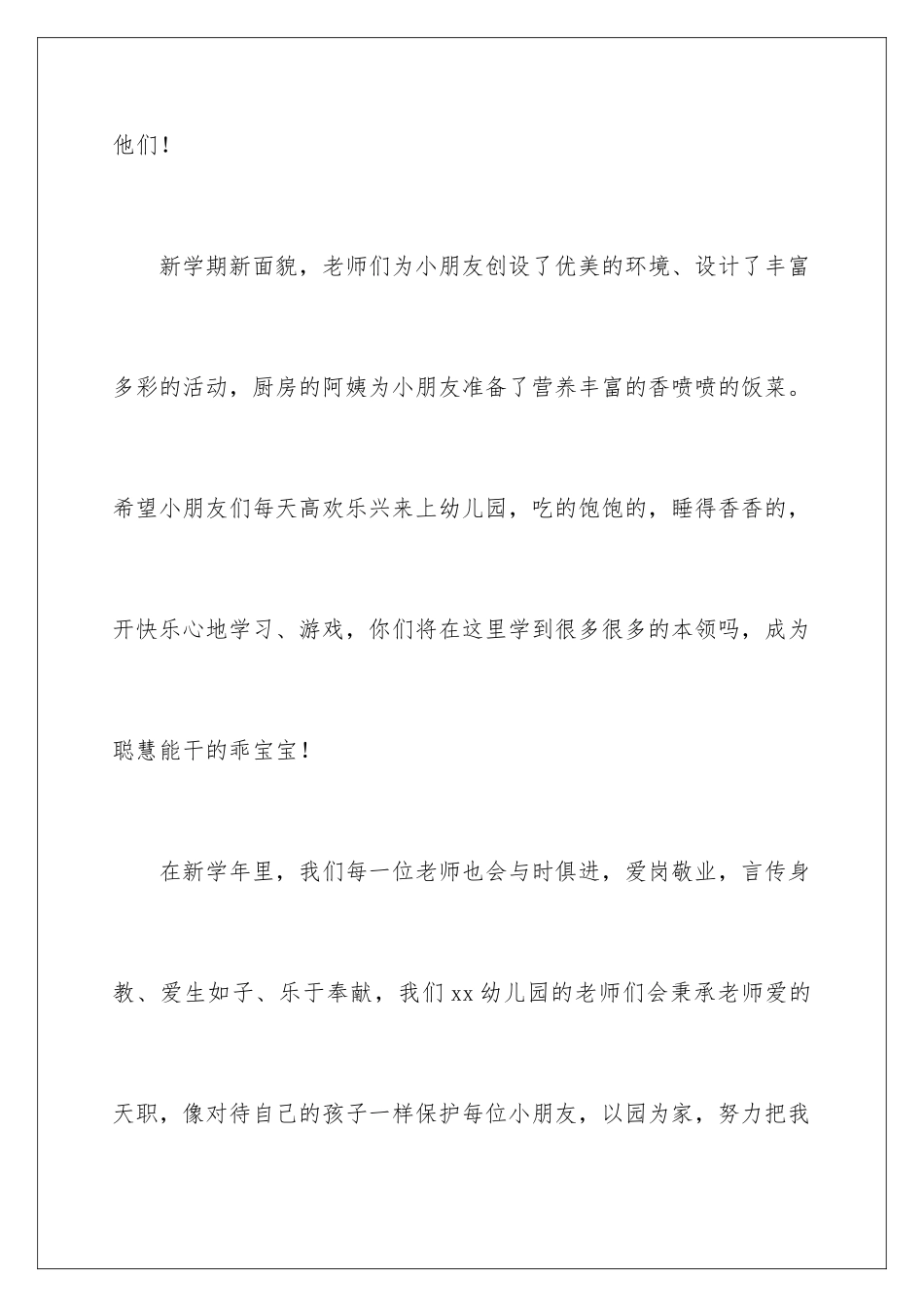 他们！

新学期新面貌，老师们为小朋友创设了优美的环境、设计了丰富多彩的活动，厨房的阿姨为小朋友准备了营养丰富的香喷喷的饭菜。希望小朋友们每天高欢乐兴来上幼儿园，吃的饱饱的，睡得香香的，开快乐心地学习、游戏，你们将在这里学到很多很多的本领吗，成为聪慧能干的乖宝宝！

在新学年里，我们每一位老师也会与时俱进，爱岗敬业，言传身教、爱生如子、乐于奉献，我们xx幼儿园的老师们会秉承老师爱的天职，像对待自己的孩子一样保护每位小朋友，以园为家，努力把我